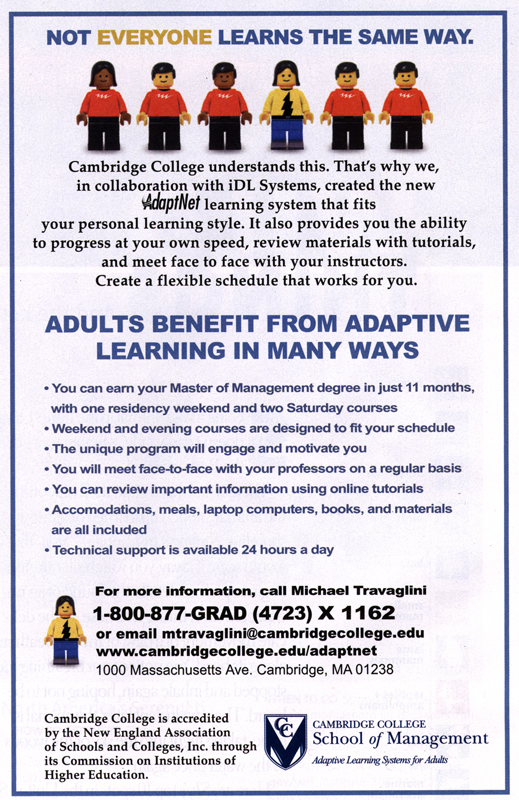 NOT EVERYONE LEARNS THE SAME WAY.

Cambridge College understands this. That's why we, in collaboration with iDL Systems, created the new AdaptNet learning system that fits your personal learning style. It also provides you the ability to progress at your own speed, review materials with tutorials, and meet face to face with your instructors. Create a flexible schedule that works for you.

ADULTS BENEFIT FROM ADAPTIVE LEARNING IN MANY WAYS

• You can earn your Master of Management degree in just 11 months, with one residency weekend and two Saturday courses
• Weekend and evening courses are designed to fit your schedule
• The unique program will engage and motivate you
• You will meet face-to-face with your professors on a regular basis
• You can review important information using online tutorials
• Accomodations, meals, laptop computers, books, and materials are all included
• Technical support is available 24 hours a day

For more information, call Michael Travaglini
1-800-877-GRAD (4723) X 1162
or email mtravaglini@cambridgecollege.edu
www.cambridgecollege.edu/adaptnet
1000 Massachusetts Ave. Cambridge, MA 01238

Cambridge College is accredited by the New England Association of Schools and Colleges, Inc. through its Commission on Institutions of Higher Education.

CC
CAMBRIDGE COLLEGE
School of Management
Adaptive Learning Systems for Adults